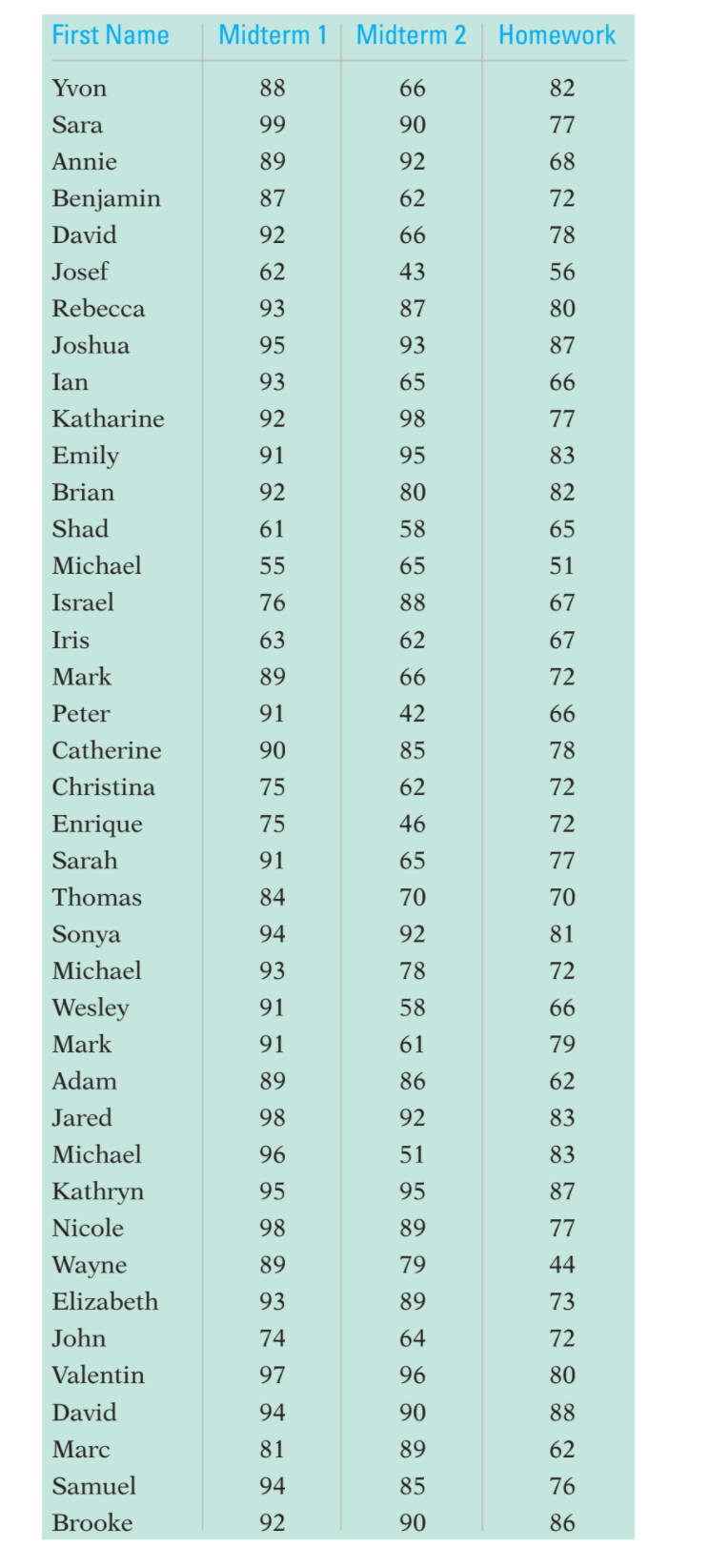 | First Name | Midterm 1 | Midterm 2 | Homework |
|---|---|---|---|
| Yvon | 88 | 66 | 82 |
| Sara | 99 | 90 | 77 |
| Annie | 89 | 92 | 68 |
| Benjamin | 87 | 62 | 72 |
| David | 92 | 66 | 78 |
| Josef | 62 | 43 | 56 |
| Rebecca | 93 | 87 | 80 |
| Joshua | 95 | 93 | 87 |
| Ian | 93 | 65 | 66 |
| Katharine | 92 | 98 | 77 |
| Emily | 91 | 95 | 83 |
| Brian | 92 | 80 | 82 |
| Shad | 61 | 58 | 65 |
| Michael | 55 | 65 | 51 |
| Israel | 76 | 88 | 67 |
| Iris | 63 | 62 | 67 |
| Mark | 89 | 66 | 72 |
| Peter | 91 | 42 | 66 |
| Catherine | 90 | 85 | 78 |
| Christina | 75 | 62 | 72 |
| Enrique | 75 | 46 | 72 |
| Sarah | 91 | 65 | 77 |
| Thomas | 84 | 70 | 70 |
| Sonya | 94 | 92 | 81 |
| Michael | 93 | 78 | 72 |
| Wesley | 91 | 58 | 66 |
| Mark | 91 | 61 | 79 |
| Adam | 89 | 86 | 62 |
| Jared | 98 | 92 | 83 |
| Michael | 96 | 51 | 83 |
| Kathryn | 95 | 95 | 87 |
| Nicole | 98 | 89 | 77 |
| Wayne | 89 | 79 | 44 |
| Elizabeth | 93 | 89 | 73 |
| John | 74 | 64 | 72 |
| Valentin | 97 | 96 | 80 |
| David | 94 | 90 | 88 |
| Marc | 81 | 89 | 62 |
| Samuel | 94 | 85 | 76 |
| Brooke | 92 | 90 | 86 |